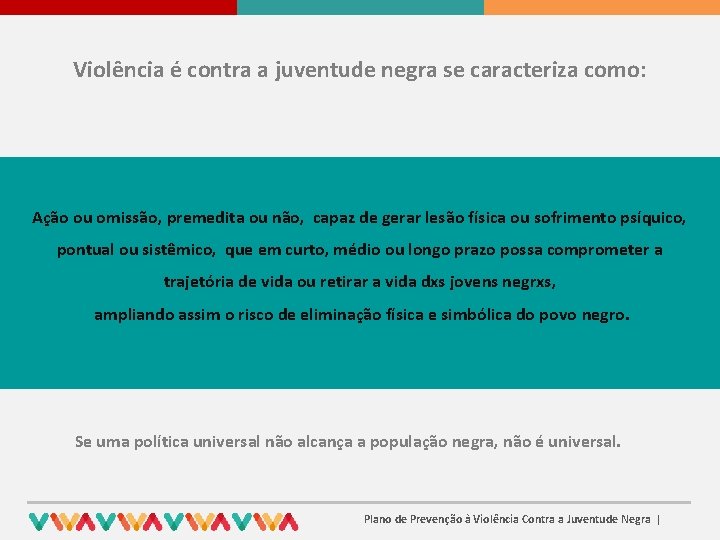 Violência é contra a juventude negra se caracteriza como:

Ação ou omissão, premedita ou não, capaz de gerar lesão física ou sofrimento psíquico, pontual ou sistêmico, que em curto, médio ou longo prazo possa comprometer a trajetória de vida ou retirar a vida dxs jovens negrxs, ampliando assim o risco de eliminação física e simbólica do povo negro.

Se uma política universal não alcança a população negra, não é universal.

Plano de Prevenção à Violência Contra a Juventude Negra |